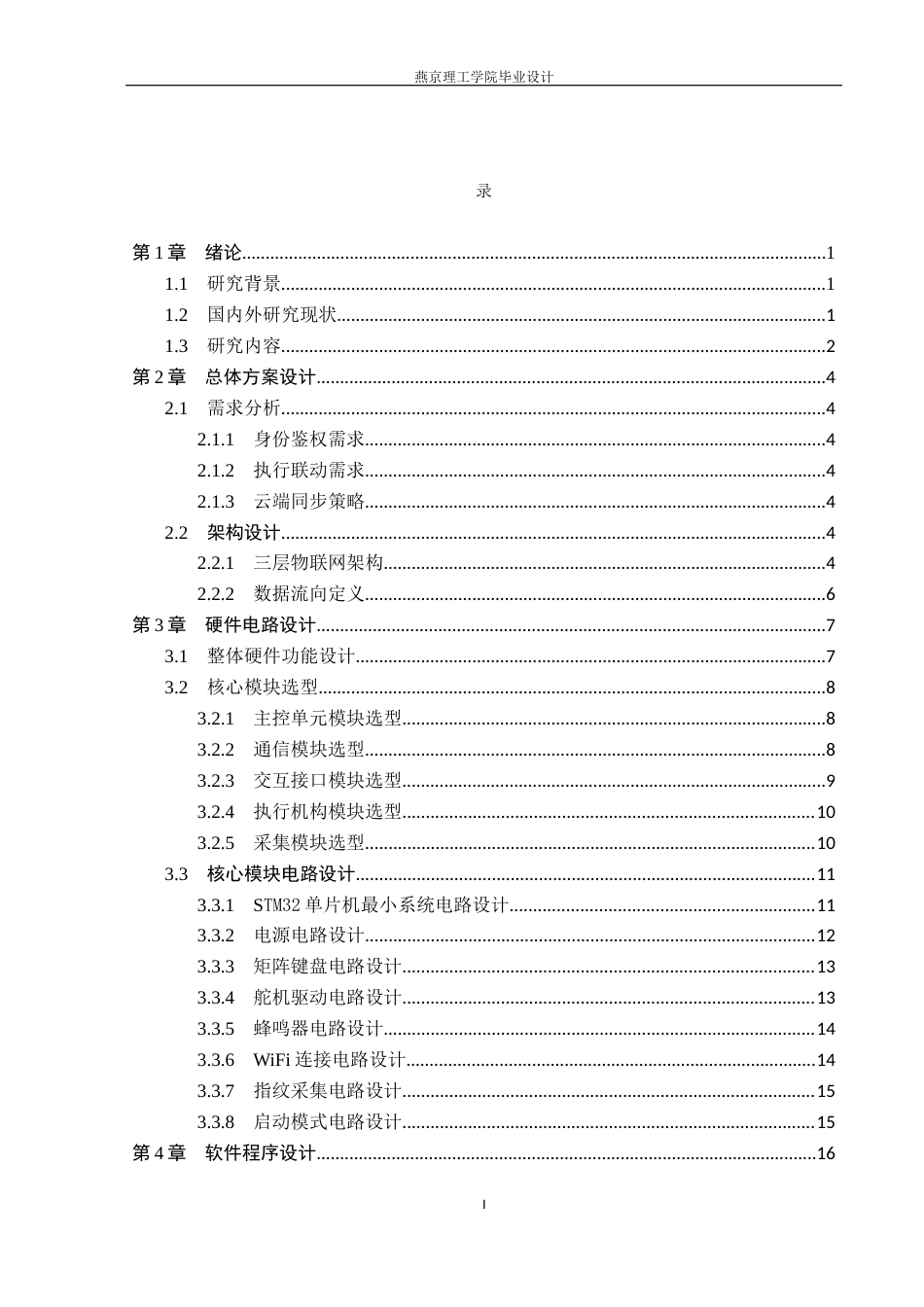 燕京理工学院毕业设计

录

第1章 绪论 1
1.1 研究背景 1
1.2 国内外研究现状 1
1.3 研究内容 2
第2章 总体方案设计 4
2.1 需求分析 4
2.1.1 身份鉴权需求 4
2.1.2 执行联动需求 4
2.1.3 云端同步策略 4
2.2 架构设计 4
2.2.1 三层物联网架构 4
2.2.2 数据流向定义 6
第3章 硬件电路设计 7
3.1 整体硬件功能设计 7
3.2 核心模块选型 8
3.2.1 主控单元模块选型 8
3.2.2 通信模块选型 8
3.2.3 交互接口模块选型 9
3.2.4 执行机构模块选型 10
3.2.5 采集模块选型 10
3.3 核心模块电路设计 11
3.3.1 STM32单片机最小系统电路设计 11
3.3.2 电源电路设计 12
3.3.3 矩阵键盘电路设计 13
3.3.4 舵机驱动电路设计 13
3.3.5 蜂鸣器电路设计 14
3.3.6 WiFi连接电路设计 14
3.3.7 指纹采集电路设计 15
3.3.8 启动模式电路设计 15
第4章 软件程序设计 16

I